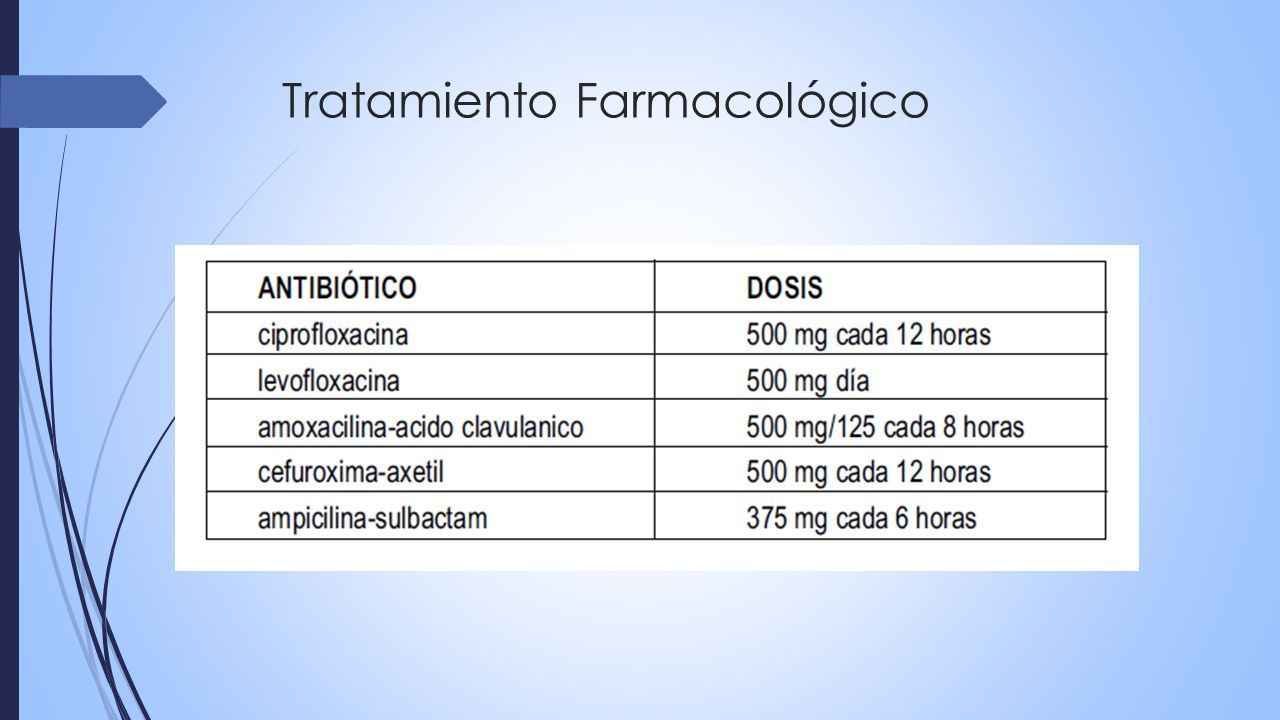 Tratamiento Farmacológico

| ANTIBIÓTICO | DOSIS |
|---|---|
| ciprofloxacina | 500 mg cada 12 horas |
| levofloxacina | 500 mg día |
| amoxacilina-acido clavulanico | 500 mg/125 cada 8 horas |
| cefuroxima-axetil | 500 mg cada 12 horas |
| ampicilina-sulbactam | 375 mg cada 6 horas |